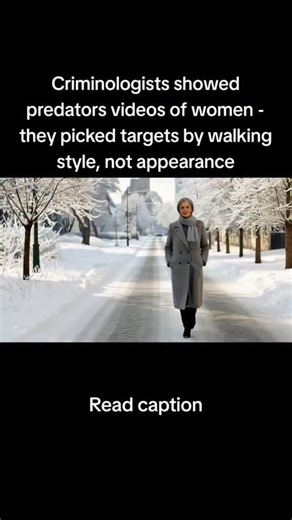 Criminologists showed predators videos of women - they picked targets by walking style, not appearance

Read caption